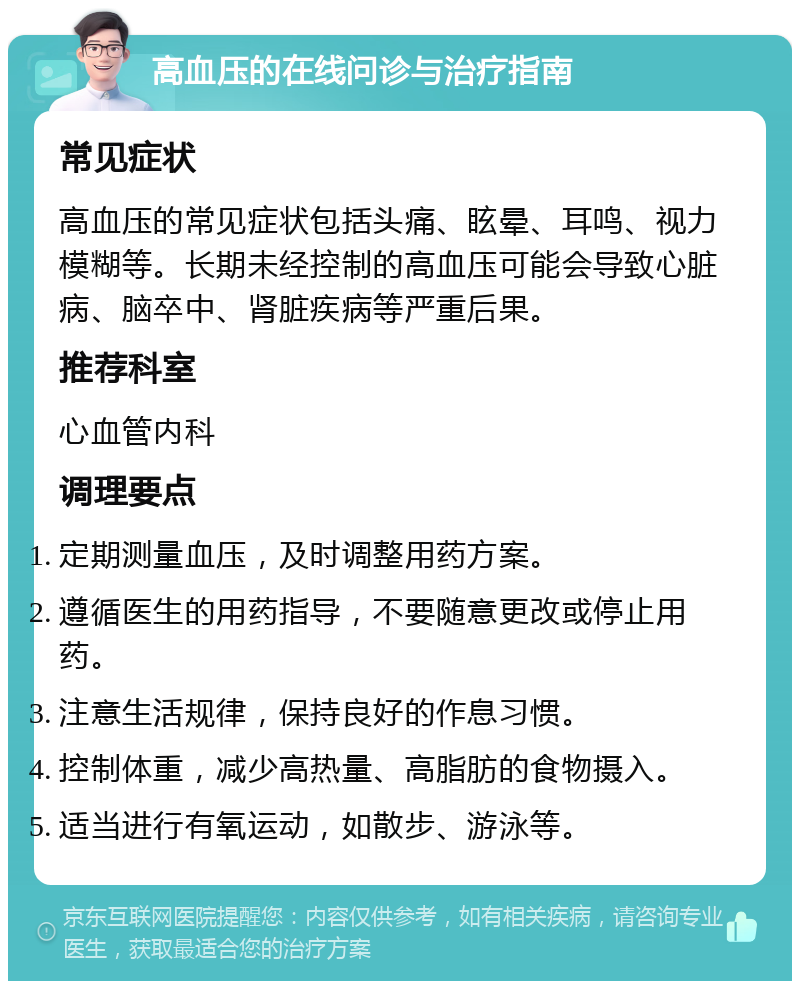 高血压的在线问诊与治疗指南

常见症状

高血压的常见症状包括头痛、眩晕、耳鸣、视力模糊等。长期未经控制的高血压可能会导致心脏病、脑卒中、肾脏疾病等严重后果。

推荐科室

心血管内科

调理要点

1. 定期测量血压，及时调整用药方案。
2. 遵循医生的用药指导，不要随意更改或停止用药。
3. 注意生活规律，保持良好的作息习惯。
4. 控制体重，减少高热量、高脂肪的食物摄入。
5. 适当进行有氧运动，如散步、游泳等。

京东互联网医院提醒您：内容仅供参考，如有相关疾病，请咨询专业医生，获取最适合您的治疗方案